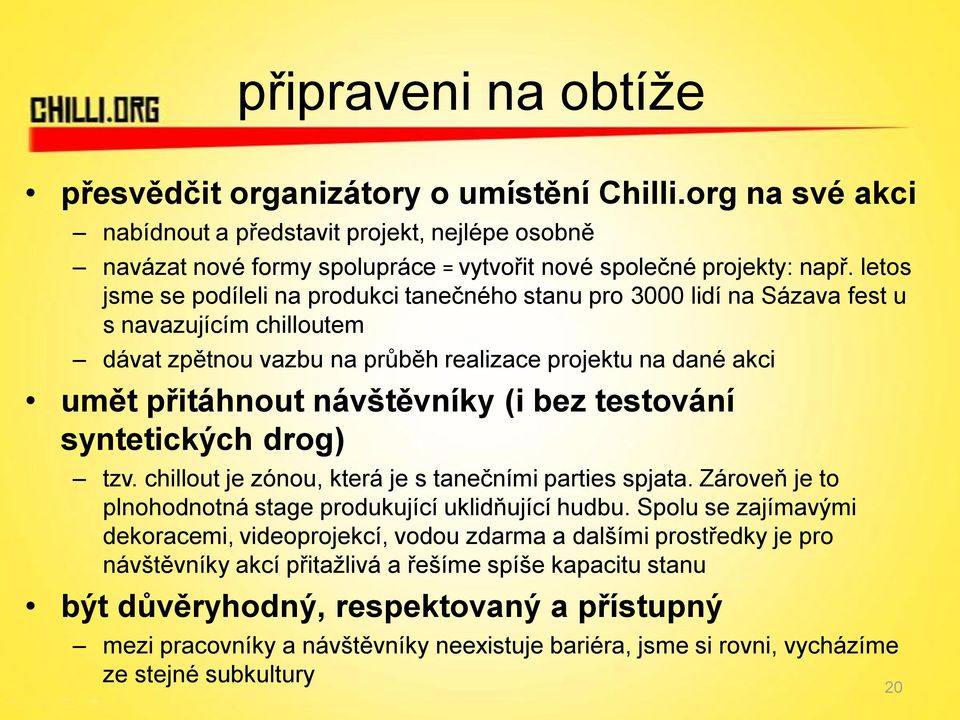 CHILLI.ORG

připraveni na obtíže

• přesvědčit organizátory o umístění Chilli.org na své akci
– nabídnout a představit projekt, nejlépe osobně
– navázat nové formy spolupráce = vytvořit nové společné projekty: např. letos jsme se podíleli na produkci tanečného stanu pro 3000 lidí na Sázava fest u s navazujícím chilloutem
– dávat zpětnou vazbu na průběh realizace projektu na dané akci
• umět přitáhnout návštěvníky (i bez testování syntetických drog)
– tzv. chillout je zónou, která je s tanečními parties spjata. Zároveň je to plnohodnotná stage produkující uklidňující hudbu. Spolu se zajímavými dekoracemi, videoprojekcí, vodou zdarma a dalšími prostředky je pro návštěvníky akcí přitažlivá a řešíme spíše kapacitu stanu
• být důvěryhodný, respektovaný a přístupný
– mezi pracovníky a návštěvníky neexistuje bariéra, jsme si rovni, vycházíme ze stejné subkultury

20